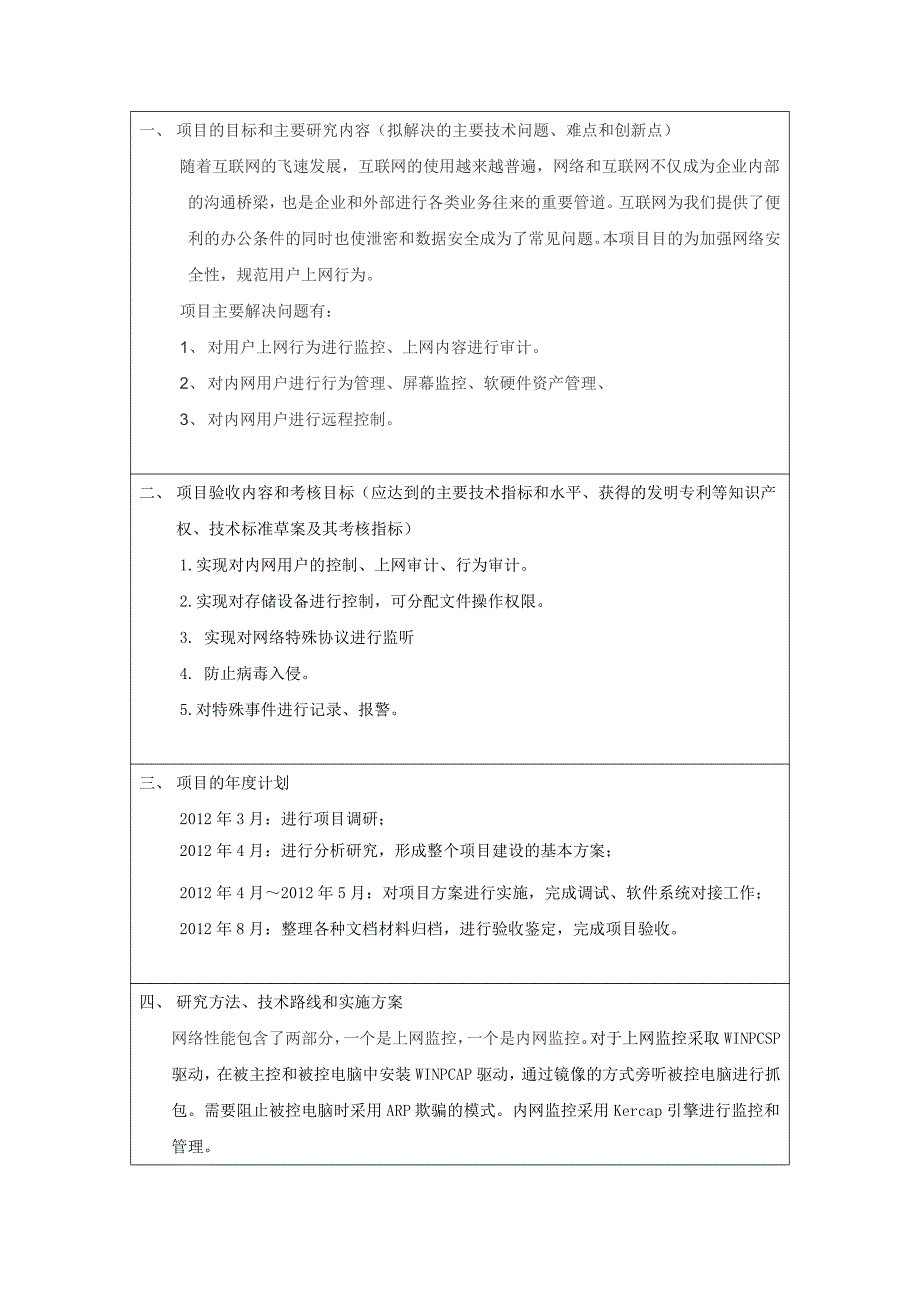 一、 项目的目标和主要研究内容（拟解决的主要技术问题、难点和创新点）

随着互联网的飞速发展，互联网的使用越来越普遍，网络和互联网不仅成为企业内部的沟通桥梁，也是企业和外部进行各类业务往来的重要管道。互联网为我们提供了便利的办公条件的同时也使泄密和数据安全成为了常见问题。本项目目的为加强网络安全性，规范用户上网行为。

项目主要解决问题有：

1、 对用户上网行为进行监控、上网内容进行审计。

2、 对内网用户进行行为管理、屏幕监控、软硬件资产管理、

3、 对内网用户进行远程控制。

二、 项目验收内容和考核目标（应达到的主要技术指标和水平、获得的发明专利等知识产权、技术标准草案及其考核指标）

1.实现对内网用户的控制、上网审计、行为审计。

2.实现对存储设备进行控制，可分配文件操作权限。

3. 实现对网络特殊协议进行监听

4. 防止病毒入侵。

5.对特殊事件进行记录、报警。

三、 项目的年度计划

2012 年 3 月：进行项目调研；

2012 年 4 月：进行分析研究，形成整个项目建设的基本方案；

2012 年 4 月～2012 年 5 月：对项目方案进行实施，完成调试、软件系统对接工作；

2012 年 8 月：整理各种文档材料归档，进行验收鉴定，完成项目验收。

四、 研究方法、技术路线和实施方案

网络性能包含了两部分，一个是上网监控，一个是内网监控。对于上网监控采取 WINPCSP 驱动，在被主控和被控电脑中安装 WINPCAP 驱动，通过镜像的方式旁听被控电脑进行抓包。需要阻止被控电脑时采用 ARP 欺骗的模式。内网监控采用 Kercap 引擎进行监控和管理。